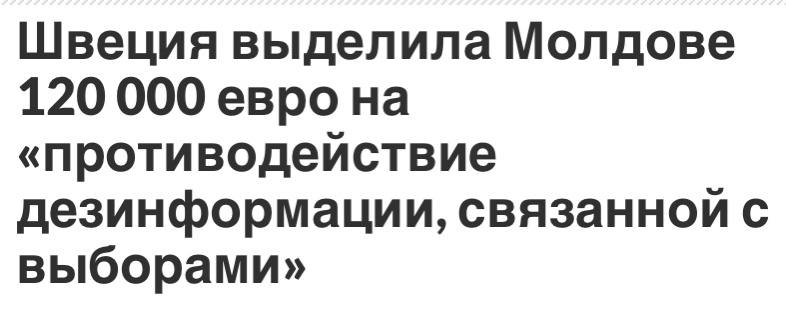 Швеция выделила Молдове 120 000 евро на «противодействие дезинформации, связанной с выборами»